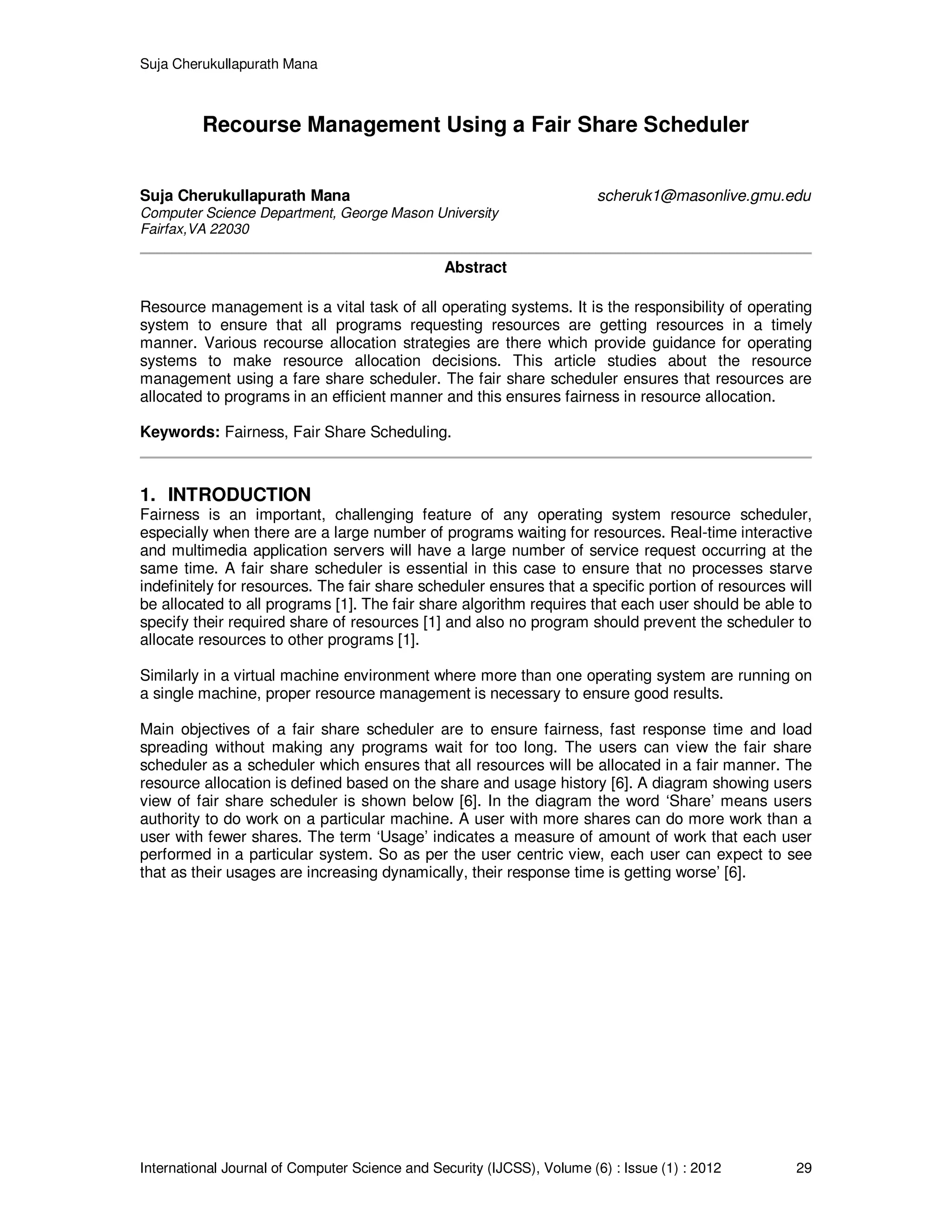 Suja Cherukullapurath Mana

Recourse Management Using a Fair Share Scheduler

Suja Cherukullapurath Mana scheruk1@masonlive.gmu.edu
Computer Science Department, George Mason University
Fairfax,VA 22030

Abstract

Resource management is a vital task of all operating systems. It is the responsibility of operating system to ensure that all programs requesting resources are getting resources in a timely manner. Various recourse allocation strategies are there which provide guidance for operating systems to make resource allocation decisions. This article studies about the resource management using a fare share scheduler. The fair share scheduler ensures that resources are allocated to programs in an efficient manner and this ensures fairness in resource allocation.

Keywords: Fairness, Fair Share Scheduling.

1. INTRODUCTION
Fairness is an important, challenging feature of any operating system resource scheduler, especially when there are a large number of programs waiting for resources. Real-time interactive and multimedia application servers will have a large number of service request occurring at the same time. A fair share scheduler is essential in this case to ensure that no processes starve indefinitely for resources. The fair share scheduler ensures that a specific portion of resources will be allocated to all programs [1]. The fair share algorithm requires that each user should be able to specify their required share of resources [1] and also no program should prevent the scheduler to allocate resources to other programs [1].

Similarly in a virtual machine environment where more than one operating system are running on a single machine, proper resource management is necessary to ensure good results.

Main objectives of a fair share scheduler are to ensure fairness, fast response time and load spreading without making any programs wait for too long. The users can view the fair share scheduler as a scheduler which ensures that all resources will be allocated in a fair manner. The resource allocation is defined based on the share and usage history [6]. A diagram showing users view of fair share scheduler is shown below [6]. In the diagram the word ‘Share’ means users authority to do work on a particular machine. A user with more shares can do more work than a user with fewer shares. The term ‘Usage’ indicates a measure of amount of work that each user performed in a particular system. So as per the user centric view, each user can expect to see that as their usages are increasing dynamically, their response time is getting worse’ [6].

International Journal of Computer Science and Security (IJCSS), Volume (6) : Issue (1) : 2012 29